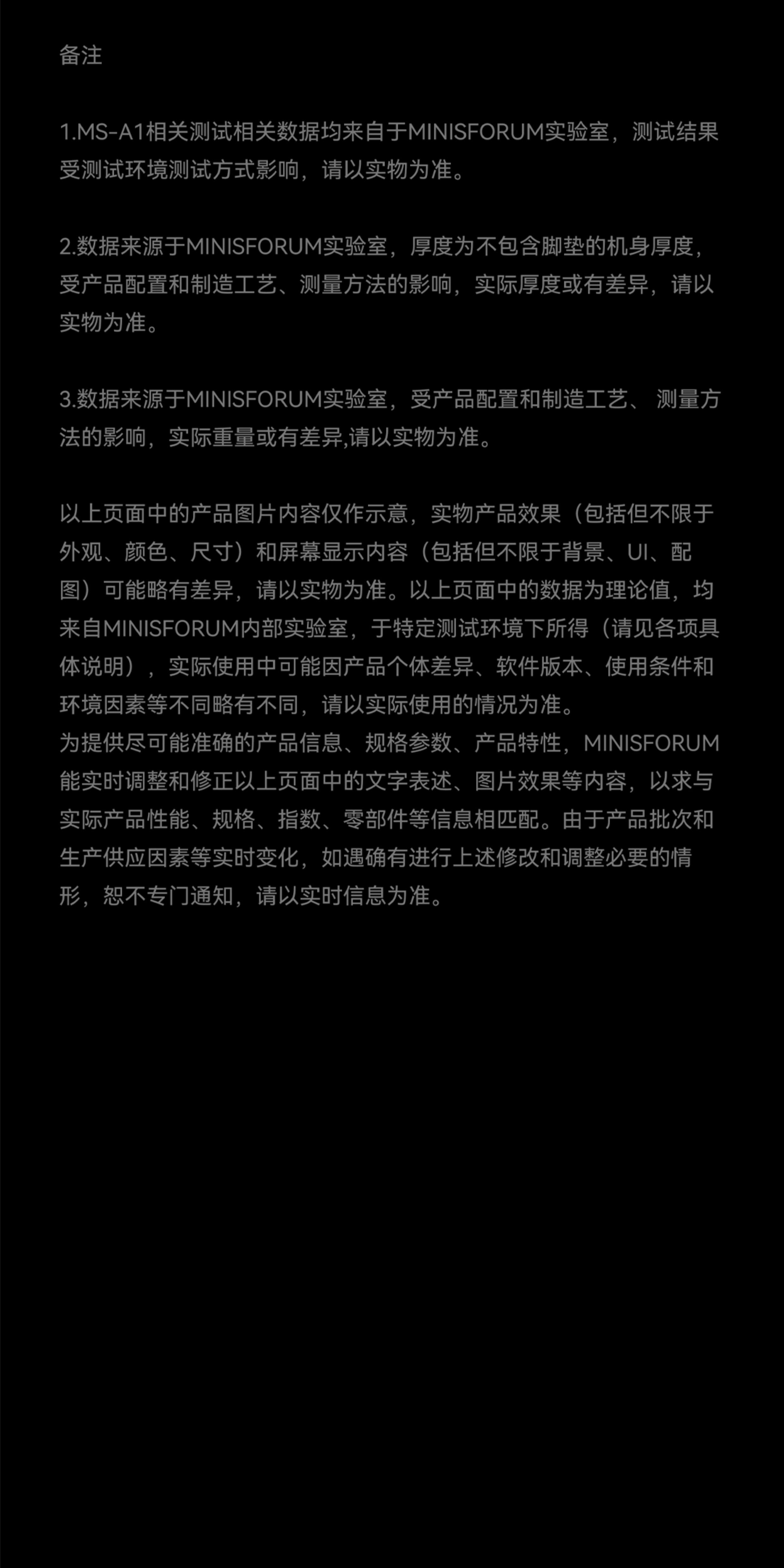 备注

1.MS-A1相关测试相关数据均来自于MINISFORUM实验室，测试结果受测试环境测试方式影响，请以实物为准。

2.数据来源于MINISFORUM实验室，厚度为不包含脚垫的机身厚度，受产品配置和制造工艺、测量方法的影响，实际厚度或有差异，请以实物为准。

3.数据来源于MINISFORUM实验室，受产品配置和制造工艺、测量方法的影响，实际重量或有差异,请以实物为准。

以上页面中的产品图片内容仅作示意，实物产品效果（包括但不限于外观、颜色、尺寸）和屏幕显示内容（包括但不限于背景、UI、配图）可能略有差异，请以实物为准。以上页面中的数据为理论值，均来自MINISFORUM内部实验室，于特定测试环境下所得（请见各项具体说明），实际使用中可能因产品个体差异、软件版本、使用条件和环境因素等不同略有不同，请以实际使用的情况为准。
为提供尽可能准确的产品信息、规格参数、产品特性，MINISFORUM能实时调整和修正以上页面中的文字表述、图片效果等内容，以求与实际产品性能、规格、指数、零部件等信息相匹配。由于产品批次和生产供应因素等实时变化，如遇确有进行上述修改和调整必要的情形，恕不专门通知，请以实时信息为准。